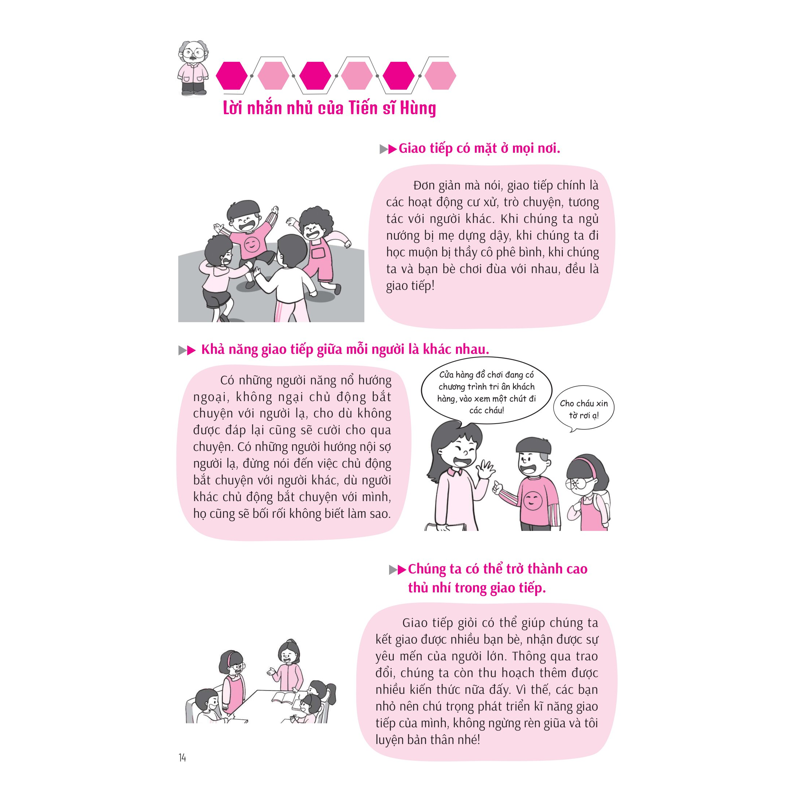 Lời nhắn nhủ của Tiến sĩ Hùng

Giao tiếp có mặt ở mọi nơi.

Đơn giản mà nói, giao tiếp chính là các hoạt động cư xử, trò chuyện, tương tác với người khác. Khi chúng ta ngủ nướng bị mẹ dựng dậy, khi chúng ta đi học muộn bị thầy cô phê bình, khi chúng ta và bạn bè chơi đùa với nhau, đều là giao tiếp!

Khả năng giao tiếp giữa mỗi người là khác nhau.

Có những người năng nổ hướng ngoại, không ngại chủ động bắt chuyện với người lạ, cho dù không được đáp lại cũng sẽ cười cho qua chuyện. Có những người hướng nội sợ người lạ, đừng nói đến việc chủ động bắt chuyện với người khác, dù người khác chủ động bắt chuyện với mình, họ cũng sẽ bối rối không biết làm sao.

Cửa hàng đồ chơi đang có chương trình tri ân khách hàng, vào xem một chút đi các cháu!

Cho cháu xin tờ rơi ạ!

Chúng ta có thể trở thành cao thủ nhí trong giao tiếp.

Giao tiếp giỏi có thể giúp chúng ta kết giao được nhiều bạn bè, nhận được sự yêu mến của người lớn. Thông qua trao đổi, chúng ta còn thu hoạch thêm được nhiều kiến thức nữa đấy. Vì thế, các bạn nhỏ nên chú trọng phát triển kĩ năng giao tiếp của mình, không ngừng rèn giũa và tôi luyện bản thân nhé!

14